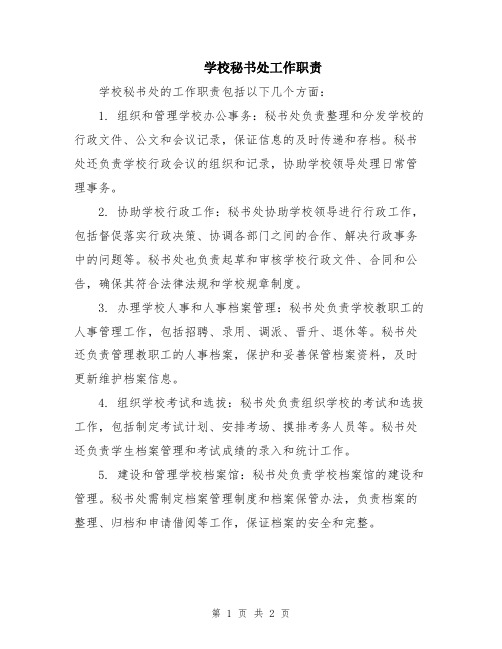 学校秘书处工作职责

学校秘书处的工作职责包括以下几个方面：

1. 组织和管理学校办公事务：秘书处负责整理和分发学校的行政文件、公文和会议记录，保证信息的及时传递和存档。秘书处还负责学校行政会议的组织和记录，协助学校领导处理日常管理事务。

2. 协助学校行政工作：秘书处协助学校领导进行行政工作，包括督促落实行政决策、协调各部门之间的合作、解决行政事务中的问题等。秘书处也负责起草和审核学校行政文件、合同和公告，确保其符合法律法规和学校规章制度。

3. 办理学校人事和人事档案管理：秘书处负责学校教职工的人事管理工作，包括招聘、录用、调派、晋升、退休等。秘书处还负责管理教职工的人事档案，保护和妥善保管档案资料，及时更新维护档案信息。

4. 组织学校考试和选拔：秘书处负责组织学校的考试和选拔工作，包括制定考试计划、安排考场、摸排考务人员等。秘书处还负责学生档案管理和考试成绩的录入和统计工作。

5. 建设和管理学校档案馆：秘书处负责学校档案馆的建设和管理。秘书处需制定档案管理制度和档案保管办法，负责档案的整理、归档和申请借阅等工作，保证档案的安全和完整。

第 1 页 共 2 页